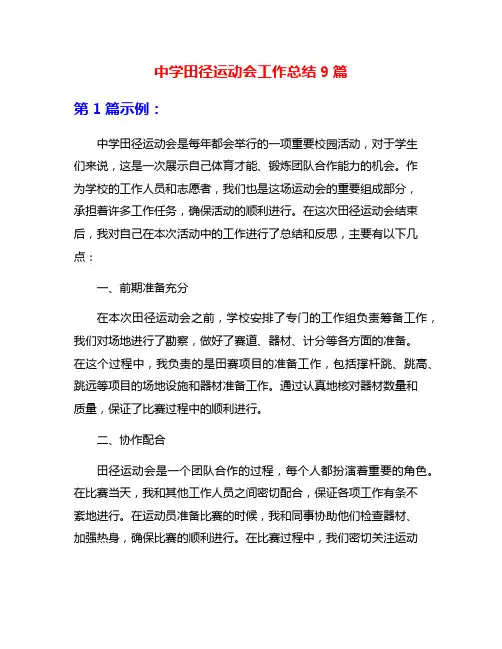 中学田径运动会工作总结 9 篇

第 1 篇示例：

中学田径运动会是每年都会举行的一项重要校园活动，对于学生们来说，这是一次展示自己体育才能、锻炼团队合作能力的机会。作为学校的工作人员和志愿者，我们也是这场运动会的重要组成部分，承担着许多工作任务，确保活动的顺利进行。在这次田径运动会结束后，我对自己在本次活动中的工作进行了总结和反思，主要有以下几点：

一、前期准备充分

在本次田径运动会之前，学校安排了专门的工作组负责筹备工作，我们对场地进行了勘察，做好了赛道、器材、计分等各方面的准备。在这个过程中，我负责的是田赛项目的准备工作，包括撑杆跳、跳高、跳远等项目的场地设施和器材准备工作。通过认真地核对器材数量和质量，保证了比赛过程中的顺利进行。

二、协作配合

田径运动会是一个团队合作的过程，每个人都扮演着重要的角色。在比赛当天，我和其他工作人员之间密切配合，保证各项工作有条不紊地进行。在运动员准备比赛的时候，我和同事协助他们检查器材、加强热身，确保比赛的顺利进行。在比赛过程中，我们密切关注运动